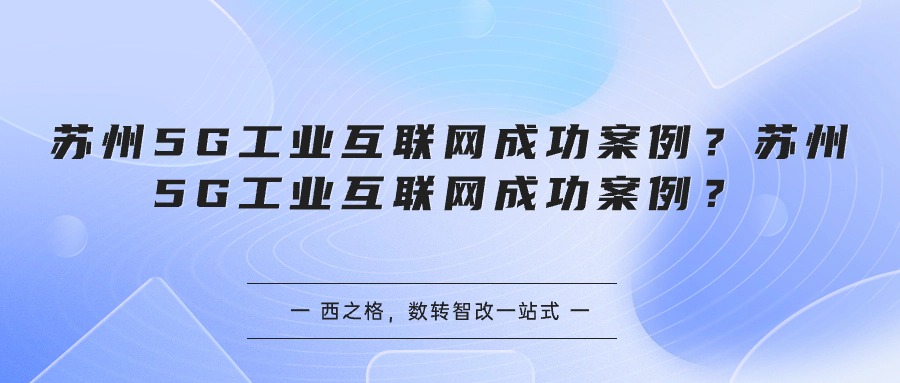 苏州5G工业互联网成功案例？苏州5G工业互联网成功案例？

一 西之格，数转智改一站式 一